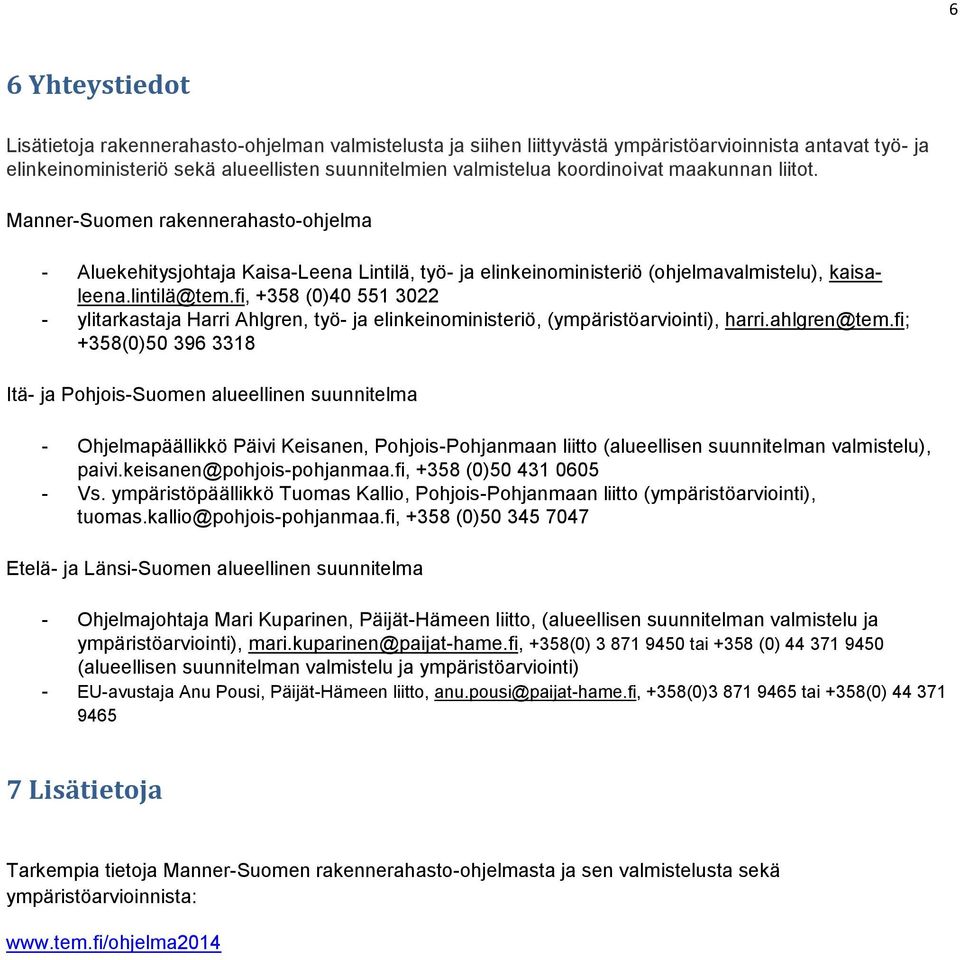 6

6 Yhteystiedot

Lisätietoja rakennerahasto-ohjelman valmistelusta ja siihen liittyvästä ympäristöarvioinnista antavat työ- ja elinkeinoministeriö sekä alueellisten suunnitelmien valmistelua koordinoivat maakunnan liitot.

Manner-Suomen rakennerahasto-ohjelma

- Aluekehitysjohtaja Kaisa-Leena Lintilä, työ- ja elinkeinoministeriö (ohjelmavalmistelu), kaisa-leena.lintilä@tem.fi, +358 (0)40 551 3022
- ylitarkastaja Harri Ahlgren, työ- ja elinkeinoministeriö, (ympäristöarviointi), harri.ahlgren@tem.fi; +358(0)50 396 3318

Itä- ja Pohjois-Suomen alueellinen suunnitelma

- Ohjelmapäällikkö Päivi Keisanen, Pohjois-Pohjanmaan liitto (alueellisen suunnitelman valmistelu), paivi.keisanen@pohjois-pohjanmaa.fi, +358 (0)50 431 0605
- Vs. ympäristöpäällikkö Tuomas Kallio, Pohjois-Pohjanmaan liitto (ympäristöarviointi), tuomas.kallio@pohjois-pohjanmaa.fi, +358 (0)50 345 7047

Etelä- ja Länsi-Suomen alueellinen suunnitelma

- Ohjelmajohtaja Mari Kuparinen, Päijät-Hämeen liitto, (alueellisen suunnitelman valmistelu ja ympäristöarviointi), mari.kuparinen@paijat-hame.fi, +358(0) 3 871 9450 tai +358 (0) 44 371 9450 (alueellisen suunnitelman valmistelu ja ympäristöarviointi)
- EU-avustaja Anu Pousi, Päijät-Hämeen liitto, anu.pousi@paijat-hame.fi, +358(0)3 871 9465 tai +358(0) 44 371 9465

7 Lisätietoja

Tarkempia tietoja Manner-Suomen rakennerahasto-ohjelmasta ja sen valmistelusta sekä ympäristöarvioinnista:

www.tem.fi/ohjelma2014